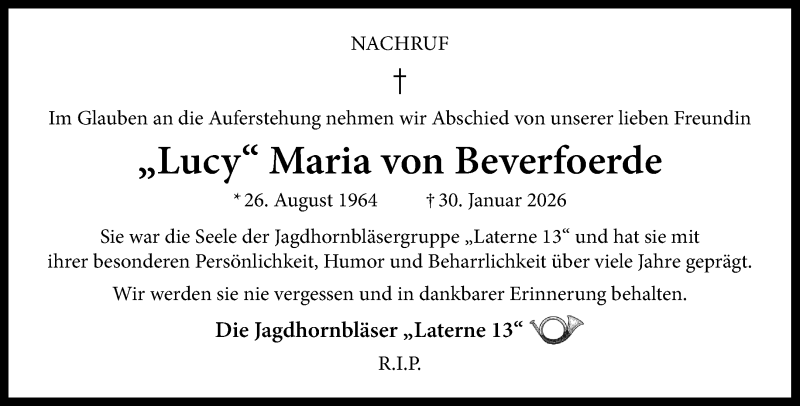 NACHRUF

†

Im Glauben an die Auferstehung nehmen wir Abschied von unserer lieben Freundin

„Lucy“ Maria von Beverfoerde

* 26. August 1964 † 30. Januar 2026

Sie war die Seele der Jagdhornbläsergruppe „Laterne 13“ und hat sie mit ihrer besonderen Persönlichkeit, Humor und Beharrlichkeit über viele Jahre geprägt.

Wir werden sie nie vergessen und in dankbarer Erinnerung behalten.

Die Jagdhornbläser „Laterne 13“

R.I.P.